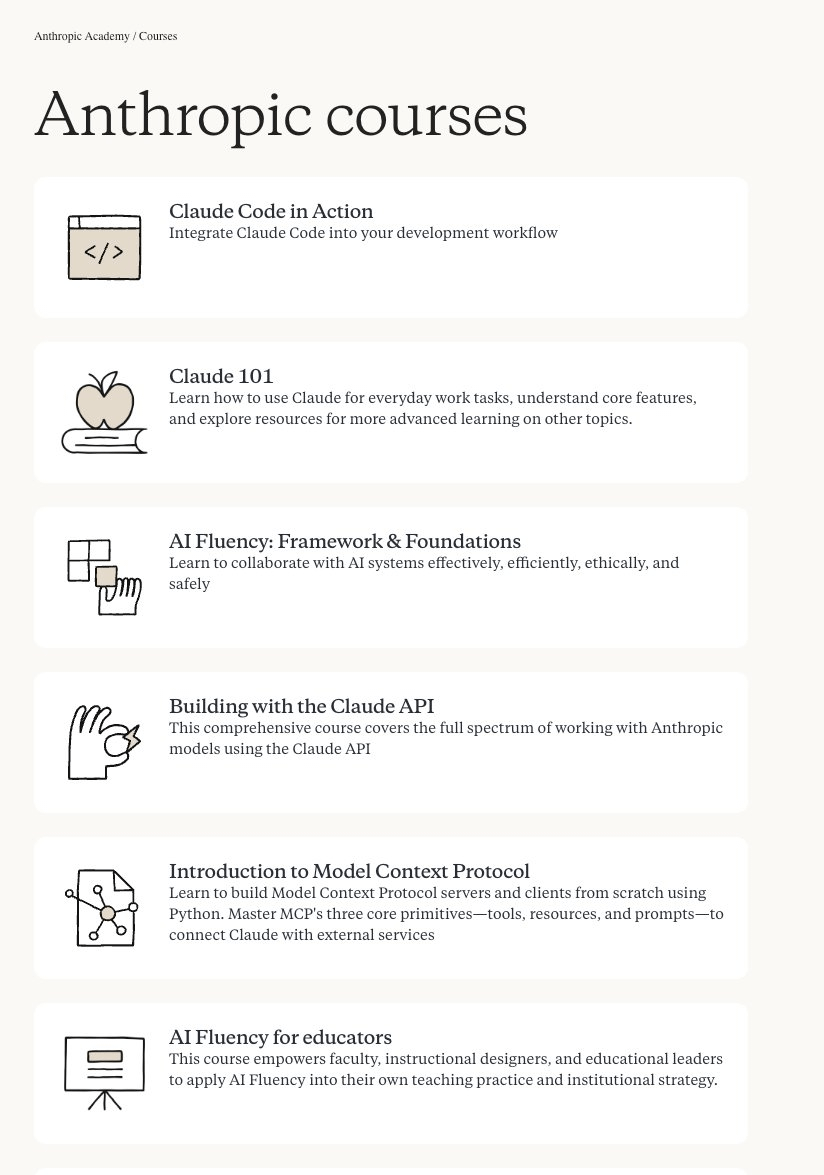 Anthropic Academy / Courses

Anthropic courses

</>

Claude Code in Action
Integrate Claude Code into your development workflow

Claude 101
Learn how to use Claude for everyday work tasks, understand core features, and explore resources for more advanced learning on other topics.

AI Fluency: Framework & Foundations
Learn to collaborate with AI systems effectively, efficiently, ethically, and safely

Building with the Claude API
This comprehensive course covers the full spectrum of working with Anthropic models using the Claude API

Introduction to Model Context Protocol
Learn to build Model Context Protocol servers and clients from scratch using Python. Master MCP's three core primitives—tools, resources, and prompts—to connect Claude with external services

AI Fluency for educators
This course empowers faculty, instructional designers, and educational leaders to apply AI Fluency into their own teaching practice and institutional strategy.